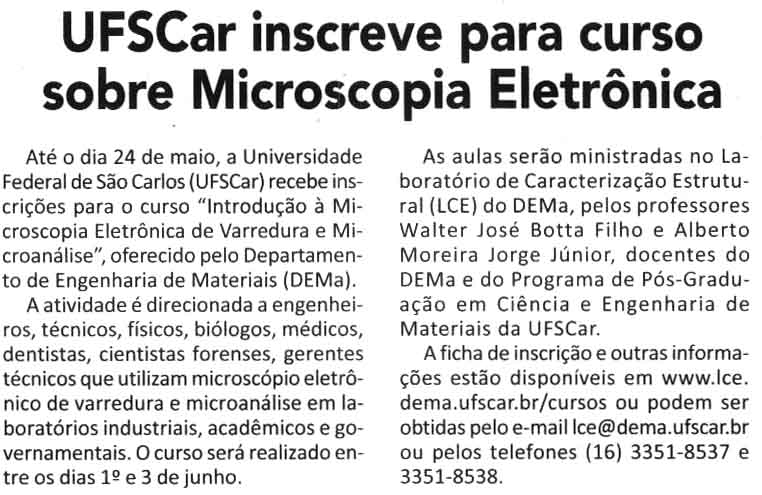 UFSCar inscreve para curso sobre Microscopia Eletrônica

Até o dia 24 de maio, a Universidade Federal de São Carlos (UFSCar) recebe inscrições para o curso "Introdução à Microscopia Eletrônica de Varredura e Microanálise", oferecido pelo Departamento de Engenharia de Materiais (DEMa).

A atividade é direcionada a engenheiros, técnicos, físicos, biólogos, médicos, dentistas, cientistas forenses, gerentes técnicos que utilizam microscópio eletrônico de varredura e microanálise em laboratórios industriais, acadêmicos e governamentais. O curso será realizado entre os dias 1º e 3 de junho.

As aulas serão ministradas no Laboratório de Caracterização Estrutural (LCE) do DEMa, pelos professores Walter José Botta Filho e Alberto Moreira Jorge Júnior, docentes do DEMa e do Programa de Pós-Graduação em Ciência e Engenharia de Materiais da UFSCar.

A ficha de inscrição e outras informações estão disponíveis em www.lce.dema.ufscar.br/cursos ou podem ser obtidas pelo e-mail lce@dema.ufscar.br ou pelos telefones (16) 3351-8537 e 3351-8538.